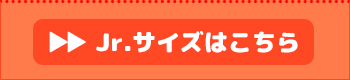 Jr.サイズはこちら